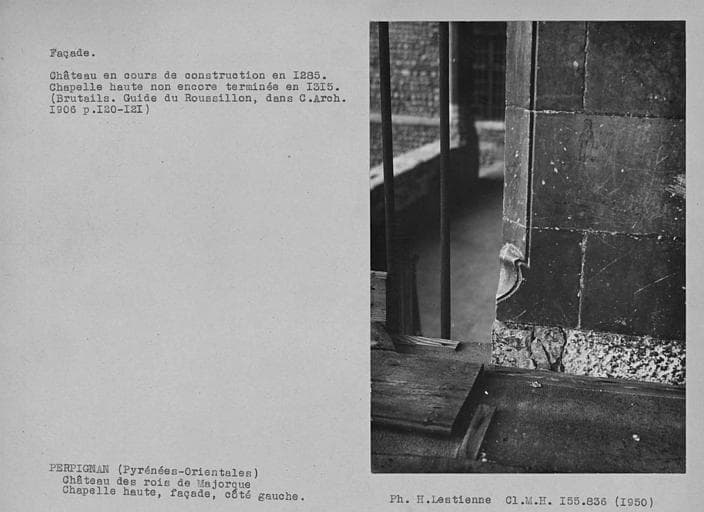 Façade.

Château en cours de construction en I285. Chapelle haute non encore terminée en I3I5. (Brutails. Guide du Roussillon, dans C.Arch. I906 p.I20-I2I)

PERPIGNAN (Pyrénées-Orientales)
Château des rois de Majorque
Chapelle haute, façade, côté gauche.

Ph. H.Lestienne Cl.M.H. I55.836 (I950)